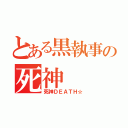 とある黒執事の死神
死神DEATH☆